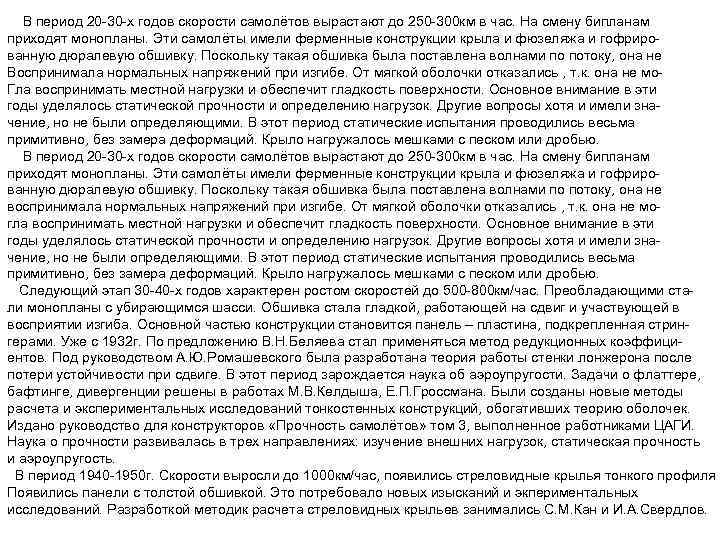 В период 20-30-х годов скорости самолётов вырастают до 250-300км в час. На смену бипланам приходят монопланы. Эти самолёты имели ферменные конструкции крыла и фюзеляжа и гофрированную дюралевую обшивку. Поскольку такая обшивка была поставлена волнами по потоку, она не Воспринимала нормальных напряжений при изгибе. От мягкой оболочки отказались , т.к. она не моГла воспринимать местной нагрузки и обеспечит гладкость поверхности. Основное внимание в эти годы уделялось статической прочности и определению нагрузок. Другие вопросы хотя и имели значение, но не были определяющими. В этот период статические испытания проводились весьма примитивно, без замера деформаций. Крыло нагружалось мешками с песком или дробью.

В период 20-30-х годов скорости самолётов вырастают до 250-300км в час. На смену бипланам приходят монопланы. Эти самолёты имели ферменные конструкции крыла и фюзеляжа и гофрированную дюралевую обшивку. Поскольку такая обшивка была поставлена волнами по потоку, она не воспринимала нормальных напряжений при изгибе. От мягкой оболочки отказались , т.к. она не могла воспринимать местной нагрузки и обеспечит гладкость поверхности. Основное внимание в эти годы уделялось статической прочности и определению нагрузок. Другие вопросы хотя и имели значение, но не были определяющими. В этот период статические испытания проводились весьма примитивно, без замера деформаций. Крыло нагружалось мешками с песком или дробью.

Следующий этап 30-40-х годов характерен ростом скоростей до 500-800км/час. Преобладающими стали монопланы с убирающимся шасси. Обшивка стала гладкой, работающей на сдвиг и участвующей в восприятии изгиба. Основной частью конструкции становится панель – пластина, подкрепленная стрингерами. Уже с 1932г. По предложению В.Н.Беляева стал применяться метод редукционных коэффициентов. Под руководством А.Ю.Ромашевского была разработана теория работы стенки лонжерона после потери устойчивости при сдвиге. В этот период зарождается наука об аэроупругости. Задачи о флаттере, бафтинге, дивергенции решены в работах М.В.Келдыша, Е.П.Гроссмана. Были созданы новые методы расчета и экспериментальных исследований тонкостенных конструкций, обогативших теорию оболочек. Издано руководство для конструкторов «Прочность самолётов» том 3, выполненное работниками ЦАГИ. Наука о прочности развивалась в трех направлениях: изучение внешних нагрузок, статическая прочность и аэроупругость.

В период 1940-1950г. Скорости выросли до 1000км/час, появились стреловидные крылья тонкого профиля Появились панели с толстой обшивкой. Это потребовало новых изысканий и экпериментальных исследований. Разработкой методик расчета стреловидных крыльев занимались С.М.Кан и И.А.Свердлов.